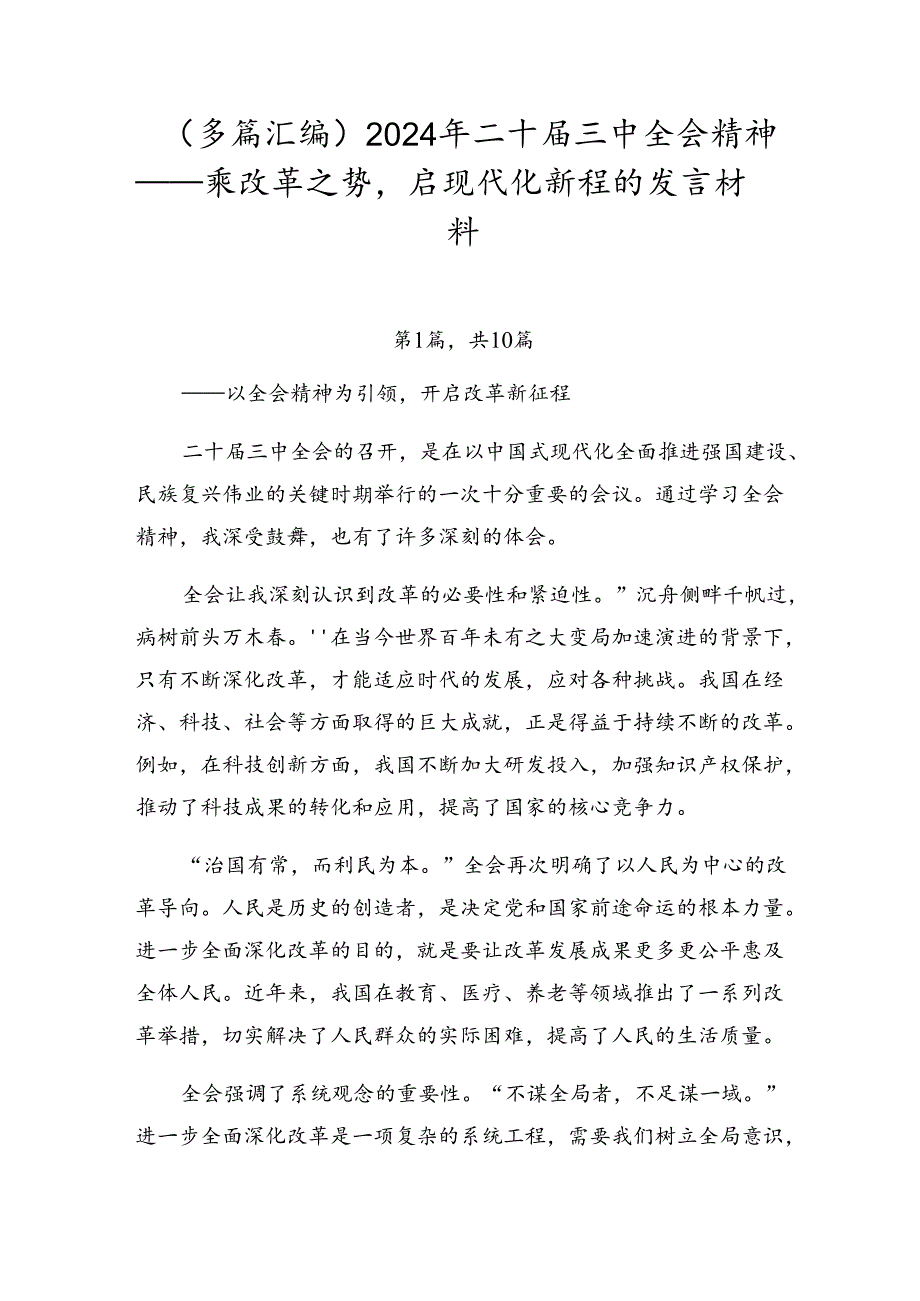 （多篇汇编）2024年二十届三中全会精神——乘改革之势，启现代化新程的发言材料

第1篇，共10篇

——以全会精神为引领，开启改革新征程

二十届三中全会的召开，是在以中国式现代化全面推进强国建设、民族复兴伟业的关键时期举行的一次十分重要的会议。通过学习全会精神，我深受鼓舞，也有了许多深刻的体会。

全会让我深刻认识到改革的必要性和紧迫性。”沉舟侧畔千帆过，病树前头万木春。''在当今世界百年未有之大变局加速演进的背景下，只有不断深化改革，才能适应时代的发展，应对各种挑战。我国在经济、科技、社会等方面取得的巨大成就，正是得益于持续不断的改革。例如，在科技创新方面，我国不断加大研发投入，加强知识产权保护，推动了科技成果的转化和应用，提高了国家的核心竞争力。

“治国有常，而利民为本。”全会再次明确了以人民为中心的改革导向。人民是历史的创造者，是决定党和国家前途命运的根本力量。进一步全面深化改革的目的，就是要让改革发展成果更多更公平惠及全体人民。近年来，我国在教育、医疗、养老等领域推出了一系列改革举措，切实解决了人民群众的实际困难，提高了人民的生活质量。

全会强调了系统观念的重要性。“不谋全局者，不足谋一域。”进一步全面深化改革是一项复杂的系统工程，需要我们树立全局意识，